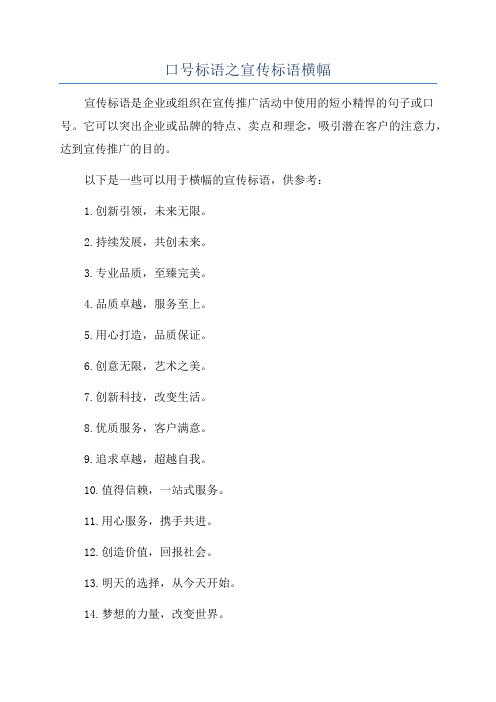 口号标语之宣传标语横幅

宣传标语是企业或组织在宣传推广活动中使用的短小精悍的句子或口号。它可以突出企业或品牌的特点、卖点和理念，吸引潜在客户的注意力，达到宣传推广的目的。

以下是一些可以用于横幅的宣传标语，供参考：

1.创新引领，未来无限。

2.持续发展，共创未来。

3.专业品质，至臻完美。

4.品质卓越，服务至上。

5.用心打造，品质保证。

6.创意无限，艺术之美。

7.创新科技，改变生活。

8.优质服务，客户满意。

9.追求卓越，超越自我。

10.值得信赖，一站式服务。

11.用心服务，携手共进。

12.创造价值，回报社会。

13.明天的选择，从今天开始。

14.梦想的力量，改变世界。